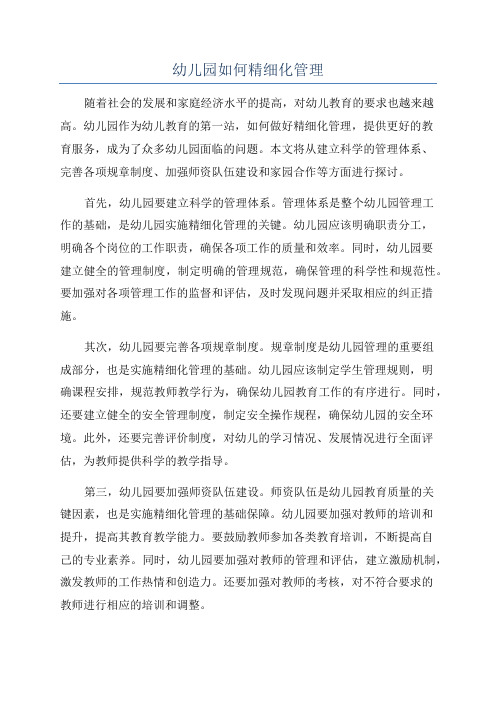 幼儿园如何精细化管理

随着社会的发展和家庭经济水平的提高，对幼儿教育的要求也越来越高。幼儿园作为幼儿教育的第一站，如何做好精细化管理，提供更好的教育服务，成为了众多幼儿园面临的问题。本文将从建立科学的管理体系、完善各项规章制度、加强师资队伍建设和家园合作等方面进行探讨。

首先，幼儿园要建立科学的管理体系。管理体系是整个幼儿园管理工作的基础，是幼儿园实施精细化管理的关键。幼儿园应该明确职责分工，明确各个岗位的工作职责，确保各项工作的质量和效率。同时，幼儿园要建立健全的管理制度，制定明确的管理规范，确保管理的科学性和规范性。要加强对各项管理工作的监督和评估，及时发现问题并采取相应的纠正措施。

其次，幼儿园要完善各项规章制度。规章制度是幼儿园管理的重要组成部分，也是实施精细化管理的基础。幼儿园应该制定学生管理规则，明确课程安排，规范教师教学行为，确保幼儿园教育工作的有序进行。同时，还要建立健全的安全管理制度，制定安全操作规程，确保幼儿园的安全环境。此外，还要完善评价制度，对幼儿的学习情况、发展情况进行全面评估，为教师提供科学的教学指导。

第三，幼儿园要加强师资队伍建设。师资队伍是幼儿园教育质量的关键因素，也是实施精细化管理的基础保障。幼儿园要加强对教师的培训和提升，提高其教育教学能力。要鼓励教师参加各类教育培训，不断提高自己的专业素养。同时，幼儿园要加强对教师的管理和评估，建立激励机制，激发教师的工作热情和创造力。还要加强对教师的考核，对不符合要求的教师进行相应的培训和调整。